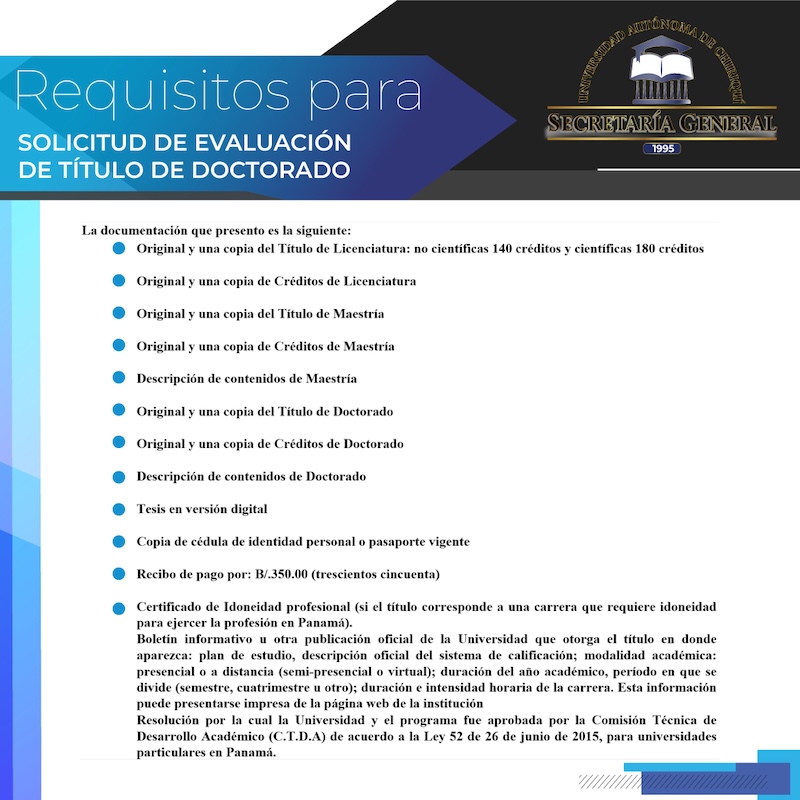 Requisitos para
SOLICITUD DE EVALUACIÓN DE TÍTULO DE DOCTORADO

UNIVERSIDAD AUTÓNOMA DE CHIRIQUÍ
SECRETARÍA GENERAL
1995

La documentación que presento es la siguiente:

Original y una copia del Título de Licenciatura: no científicas 140 créditos y científicas 180 créditos

Original y una copia de Créditos de Licenciatura

Original y una copia del Título de Maestría

Original y una copia de Créditos de Maestría

Descripción de contenidos de Maestría

Original y una copia del Título de Doctorado

Original y una copia de Créditos de Doctorado

Descripción de contenidos de Doctorado

Tesis en versión digital

Copia de cédula de identidad personal o pasaporte vigente

Recibo de pago por: B/.350.00 (trescientos cincuenta)

Certificado de Idoneidad profesional (si el título corresponde a una carrera que requiere idoneidad para ejercer la profesión en Panamá).
Boletín informativo u otra publicación oficial de la Universidad que otorga el título en donde aparezca: plan de estudio, descripción oficial del sistema de calificación; modalidad académica: presencial o a distancia (semi-presencial o virtual); duración del año académico, periodo en que se divide (semestre, cuatrimestre u otro); duración e intensidad horaria de la carrera. Esta información puede presentarse impresa de la página web de la institución
Resolución por la cual la Universidad y el programa fue aprobada por la Comisión Técnica de Desarrollo Académico (C.T.D.A) de acuerdo a la Ley 52 de 26 de junio de 2015, para universidades particulares en Panamá.